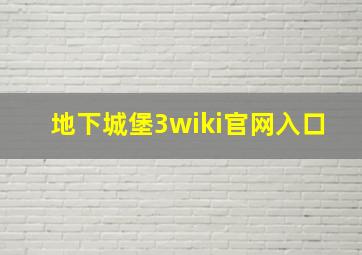 地下城堡3wiki官网入口